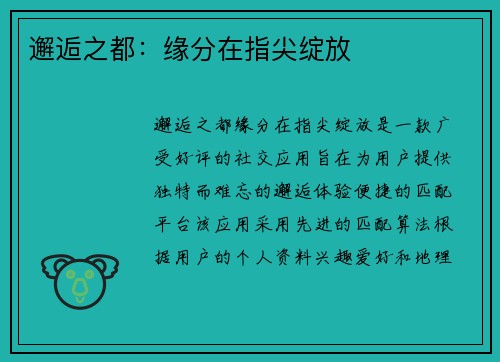 邂逅之都：缘分在指尖绽放

邂逅之都缘分在指尖绽放是一款广受好评的社交应用旨在为用户提供独特而难忘的邂逅体验便捷的匹配平台该应用采用先进的匹配算法根据用户的个人资料兴趣爱好和地理